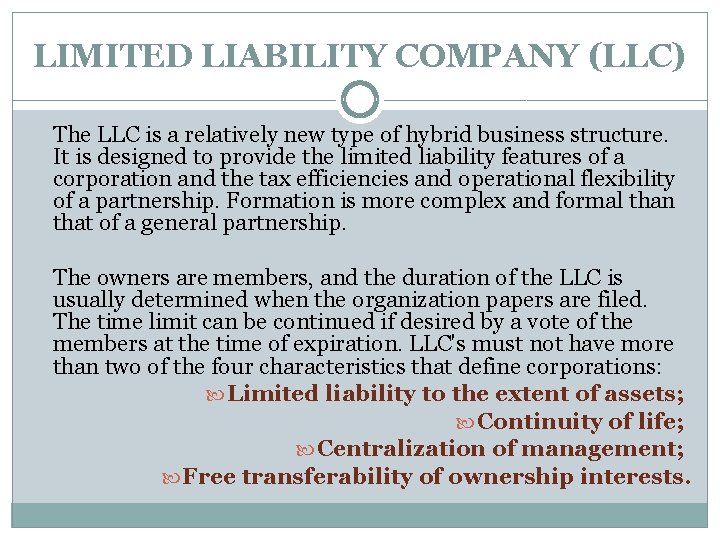 LIMITED LIABILITY COMPANY (LLC)

The LLC is a relatively new type of hybrid business structure. It is designed to provide the limited liability features of a corporation and the tax efficiencies and operational flexibility of a partnership. Formation is more complex and formal than that of a general partnership.

The owners are members, and the duration of the LLC is usually determined when the organization papers are filed. The time limit can be continued if desired by a vote of the members at the time of expiration. LLC's must not have more than two of the four characteristics that define corporations:

Limited liability to the extent of assets;

Continuity of life;

Centralization of management;

Free transferability of ownership interests.